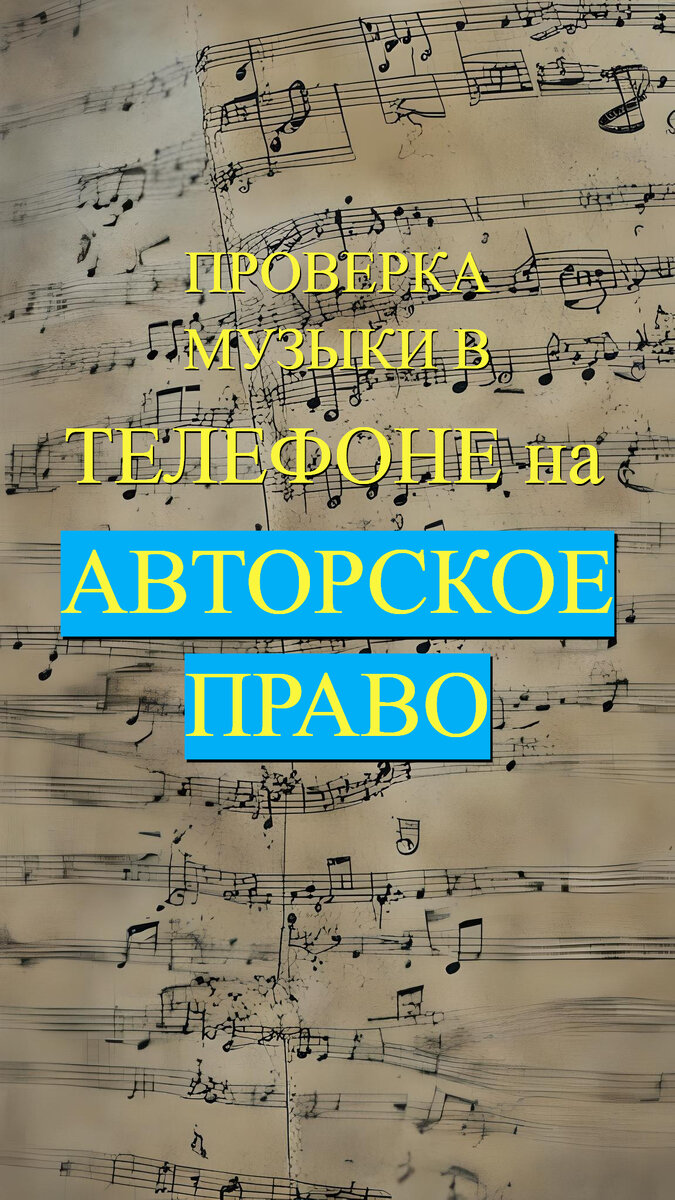 ПРОВЕРКА МУЗЫКИ В ТЕЛЕФОНЕ на АВТОРСКОЕ ПРАВО